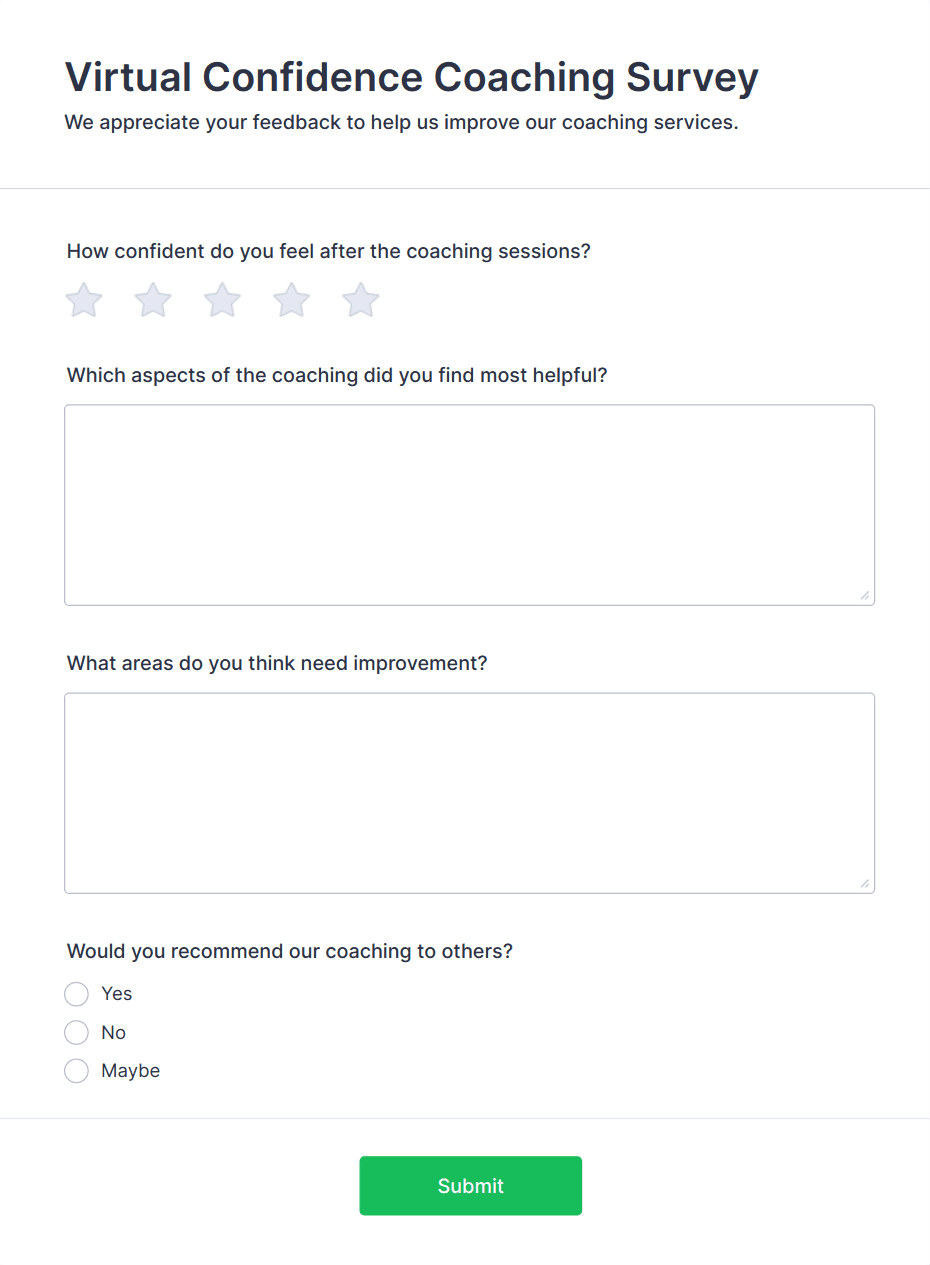 Virtual Confidence Coaching Survey
We appreciate your feedback to help us improve our coaching services.

How confident do you feel after the coaching sessions?

Which aspects of the coaching did you find most helpful?

What areas do you think need improvement?

Would you recommend our coaching to others?

Yes
No
Maybe

Submit